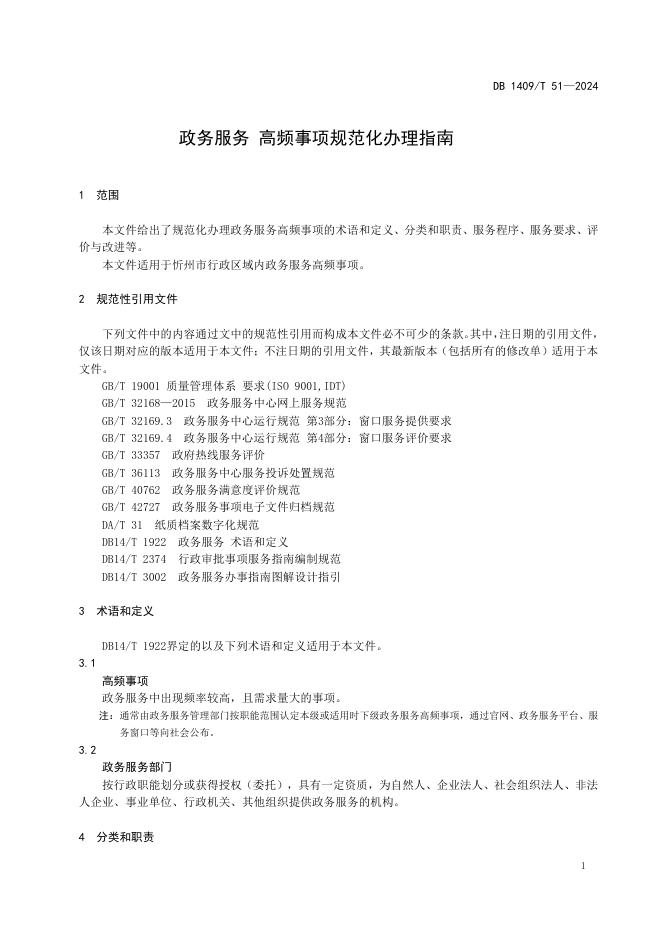 DB 1409/T 51—2024

政务服务 高频事项规范化办理指南

1 范围

本文件给出了规范化办理政务服务高频事项的术语和定义、分类和职责、服务程序、服务要求、评价与改进等。

本文件适用于忻州市行政区域内政务服务高频事项。

2 规范性引用文件

下列文件中的内容通过文中的规范性引用而构成本文件必不可少的条款。其中，注日期的引用文件，仅该日期对应的版本适用于本文件；不注日期的引用文件，其最新版本（包括所有的修改单）适用于本文件。

GB/T 19001 质量管理体系 要求(ISO 9001,IDT)
GB/T 32168—2015 政务服务中心网上服务规范
GB/T 32169.3 政务服务中心运行规范 第3部分：窗口服务提供要求
GB/T 32169.4 政务服务中心运行规范 第4部分：窗口服务评价要求
GB/T 33357 政府热线服务评价
GB/T 36113 政务服务中心服务投诉处置规范
GB/T 40762 政务服务满意度评价规范
GB/T 42727 政务服务事项电子文件归档规范
DA/T 31 纸质档案数字化规范
DB14/T 1922 政务服务 术语和定义
DB14/T 2374 行政审批事项服务指南编制规范
DB14/T 3002 政务服务办事指南图解设计指引

3 术语和定义

DB14/T 1922界定的以及下列术语和定义适用于本文件。

3.1
高频事项
政务服务中出现频率较高，且需求量大的事项。
注：通常由政务服务管理部门按职能范围认定本级或适用时下级政务服务高频事项，通过官网、政务服务平台、服务窗口等向社会公布。

3.2
政务服务部门
按行政职能划分或获得授权（委托），具有一定资质，为自然人、企业法人、社会组织法人、非法人企业、事业单位、行政机关、其他组织提供政务服务的机构。

4 分类和职责

1